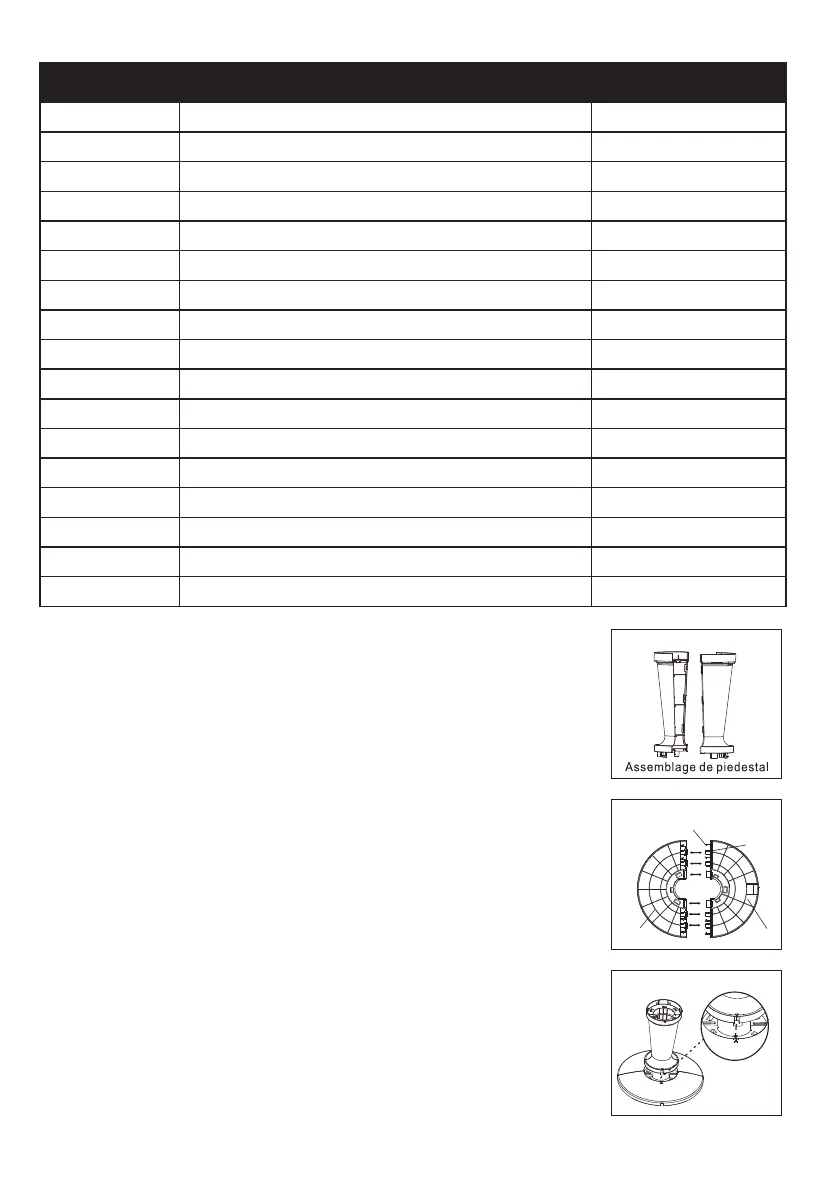 Assemblage de piedestal